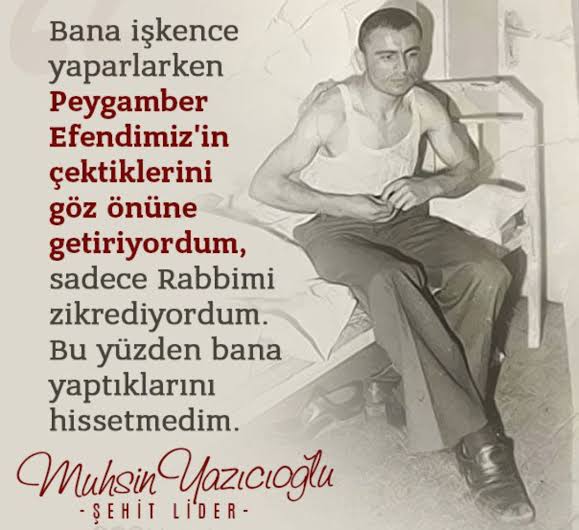 Bana işkence yaparlarken Peygamber Efendimiz'in çektiklerini göz önüne getiriyordum, sadece Rabbimi zikrediyordum. Bu yüzden bana yaptıklarını hissetmedim.

Muhsin Yazıcıoğlu
-ŞEHİT LİDER-